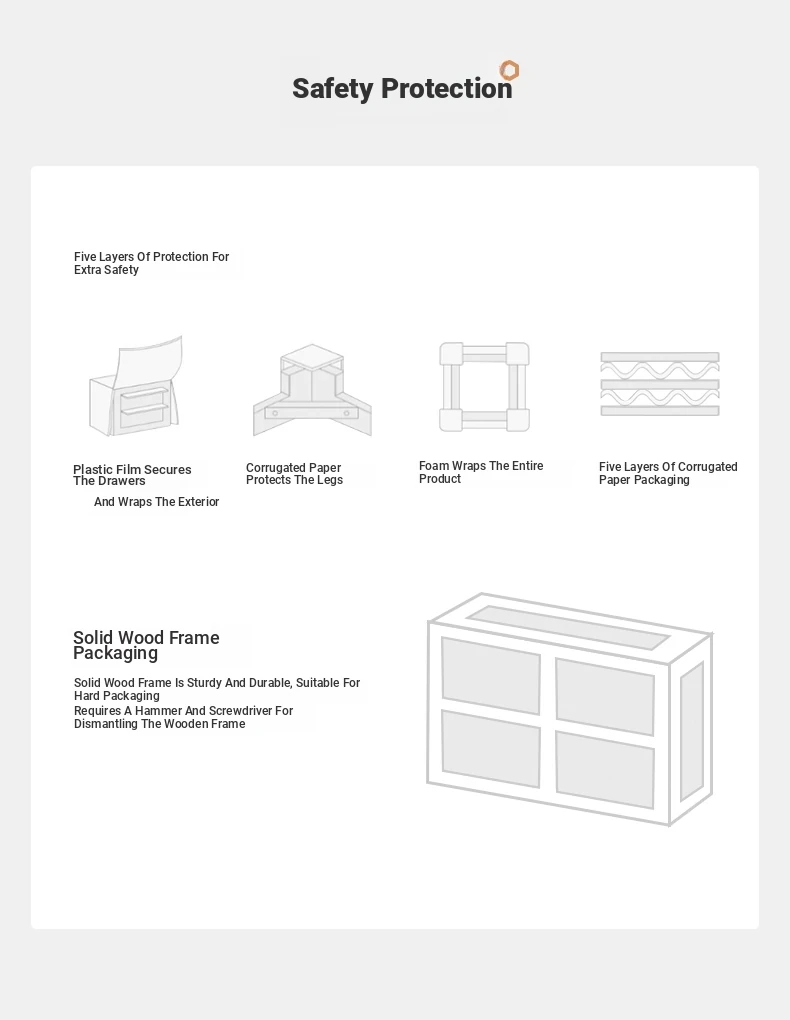 Safety Protection

Five Layers Of Protection For Extra Safety

Plastic Film Secures The Drawers

And Wraps The Exterior

Corrugated Paper Protects The Legs

Foam Wraps The Entire Product

Five Layers Of Corrugated Paper Packaging

Solid Wood Frame Packaging

Solid Wood Frame Is Sturdy And Durable, Suitable For Hard Packaging
Requires A Hammer And Screwdriver For Dismantling The Wooden Frame